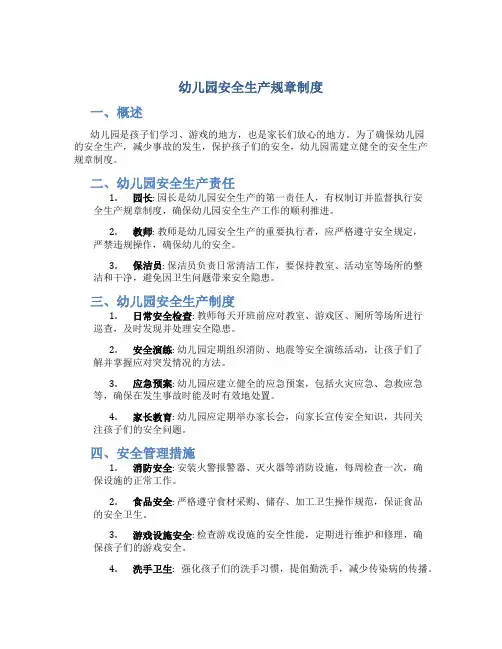 幼儿园安全生产规章制度

一、概述

幼儿园是孩子们学习、游戏的地方，也是家长们放心的地方。为了确保幼儿园的安全生产，减少事故的发生，保护孩子们的安全，幼儿园需建立健全的安全生产规章制度。

二、幼儿园安全生产责任

1. 园长: 园长是幼儿园安全生产的第一责任人，有权制订并监督执行安全生产规章制度，确保幼儿园安全生产工作的顺利推进。

2. 教师: 教师是幼儿园安全生产的重要执行者，应严格遵守安全规定，严禁违规操作，确保幼儿的安全。

3. 保洁员: 保洁员负责日常清洁工作，要保持教室、活动室等场所的整洁和干净，避免因卫生问题带来安全隐患。

三、幼儿园安全生产制度

1. 日常安全检查: 教师每天开班前应对教室、游戏区、厕所等场所进行巡查，及时发现并处理安全隐患。

2. 安全演练: 幼儿园定期组织消防、地震等安全演练活动，让孩子们了解并掌握应对突发情况的方法。

3. 应急预案: 幼儿园应建立健全的应急预案，包括火灾应急、急救应急等，确保在发生事故时能及时有效地处置。

4. 家长教育: 幼儿园应定期举办家长会，向家长宣传安全知识，共同关注孩子们的安全问题。

四、安全管理措施

1. 消防安全: 安装火警报警器、灭火器等消防设施，每周检查一次，确保设施的正常工作。

2. 食品安全: 严格遵守食材采购、储存、加工卫生操作规范，保证食品的安全卫生。

3. 游戏设施安全: 检查游戏设施的安全性能，定期进行维护和修理，确保孩子们的游戏安全。

4. 洗手卫生: 强化孩子们的洗手习惯，提倡勤洗手，减少传染病的传播。